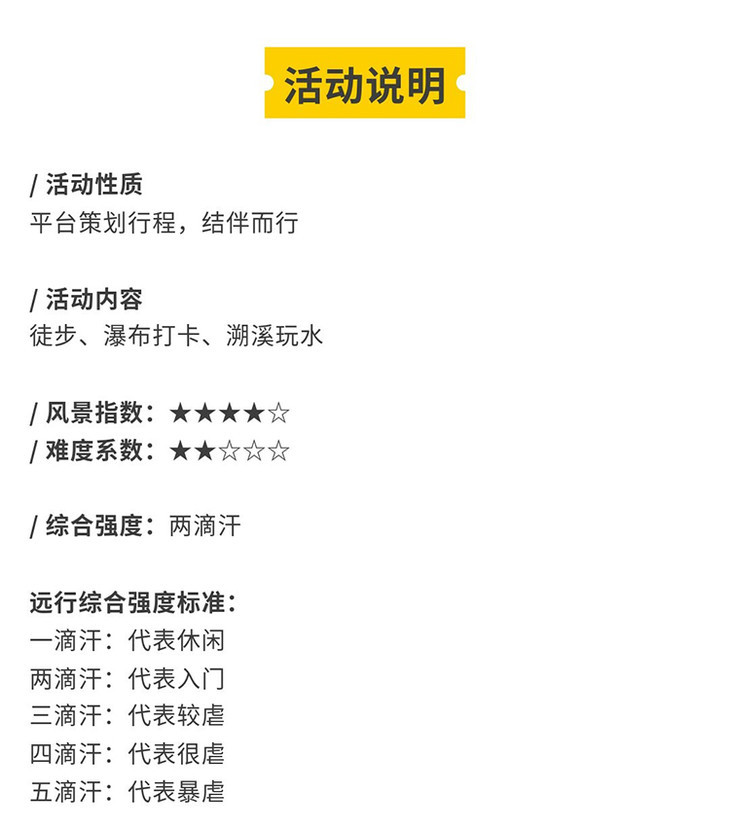 活动说明

/ 活动性质
平台策划行程，结伴而行

/ 活动内容
徒步、瀑布打卡、溯溪玩水

/ 风景指数：★★★★☆
/ 难度系数：★★☆☆☆

/ 综合强度：两滴汗

远行综合强度标准：
一滴汗：代表休闲
两滴汗：代表入门
三滴汗：代表较虐
四滴汗：代表很虐
五滴汗：代表暴虐